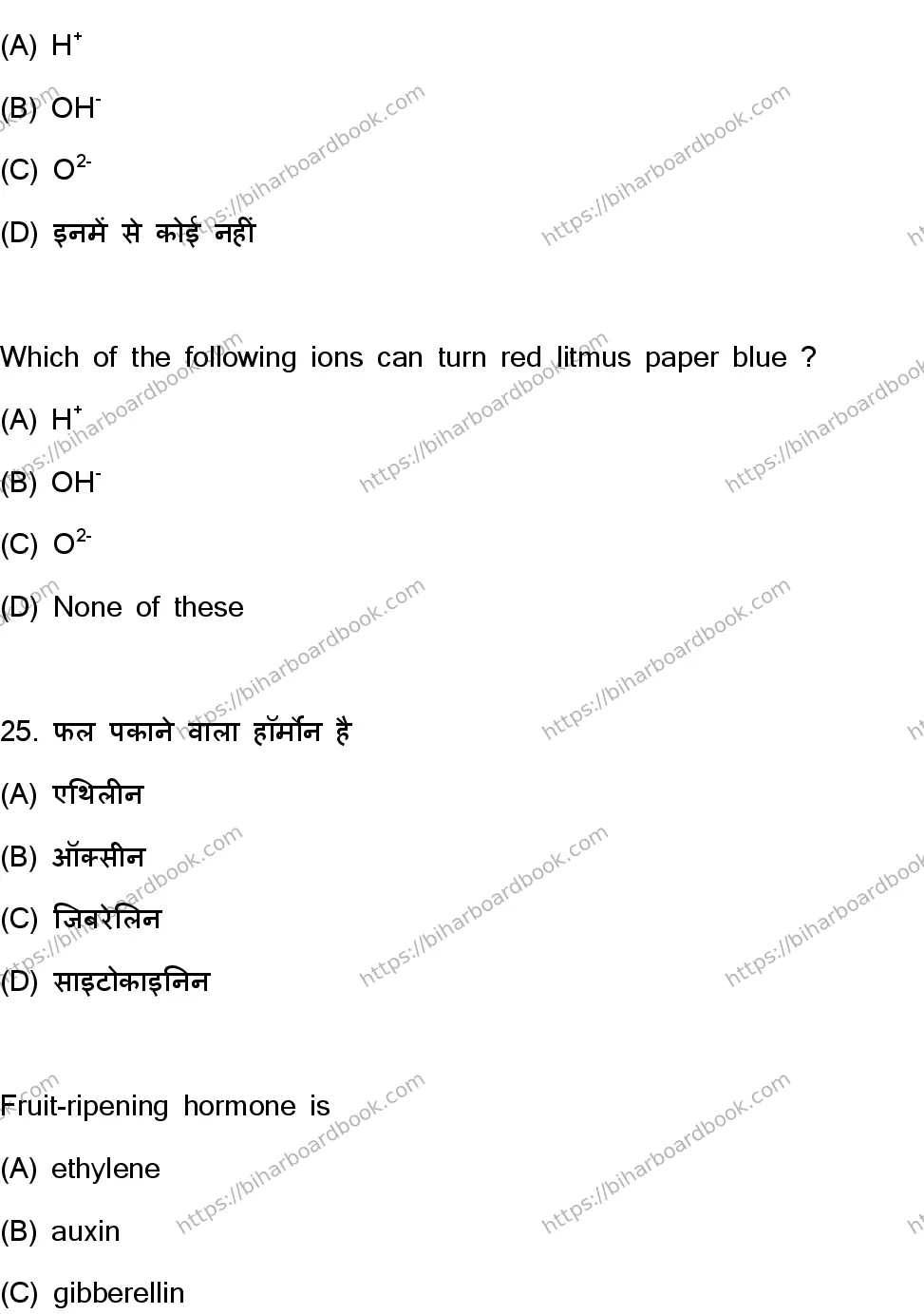 (A) $H^+$

(B) $OH^-$

(C) $O^{2-}$

(D) इनमें से कोई नहीं

Which of the following ions can turn red litmus paper blue ?

(A) $H^+$

(B) $OH^-$

(C) $O^{2-}$

(D) None of these

25. फल पकाने वाला हॉर्मोन है

(A) एथिलीन

(B) ऑक्सीन

(C) जिबरेलिन

(D) साइटोकाइनिन

Fruit-ripening hormone is

(A) ethylene

(B) auxin

(C) gibberellin

https://biharboardbook.com